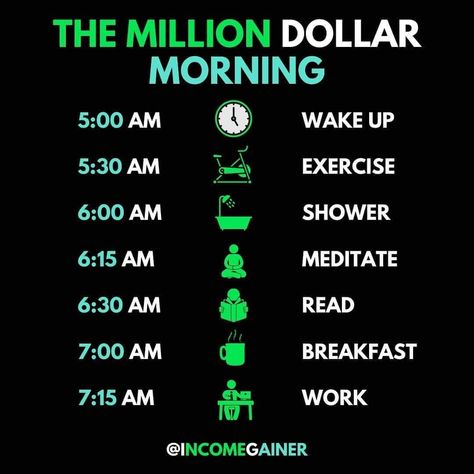 THE MILLION DOLLAR MORNING

5:00 AM WAKE UP
5:30 AM EXERCISE
6:00 AM SHOWER
6:15 AM MEDITATE
6:30 AM READ
7:00 AM BREAKFAST
7:15 AM WORK

@INCOMEGAINER